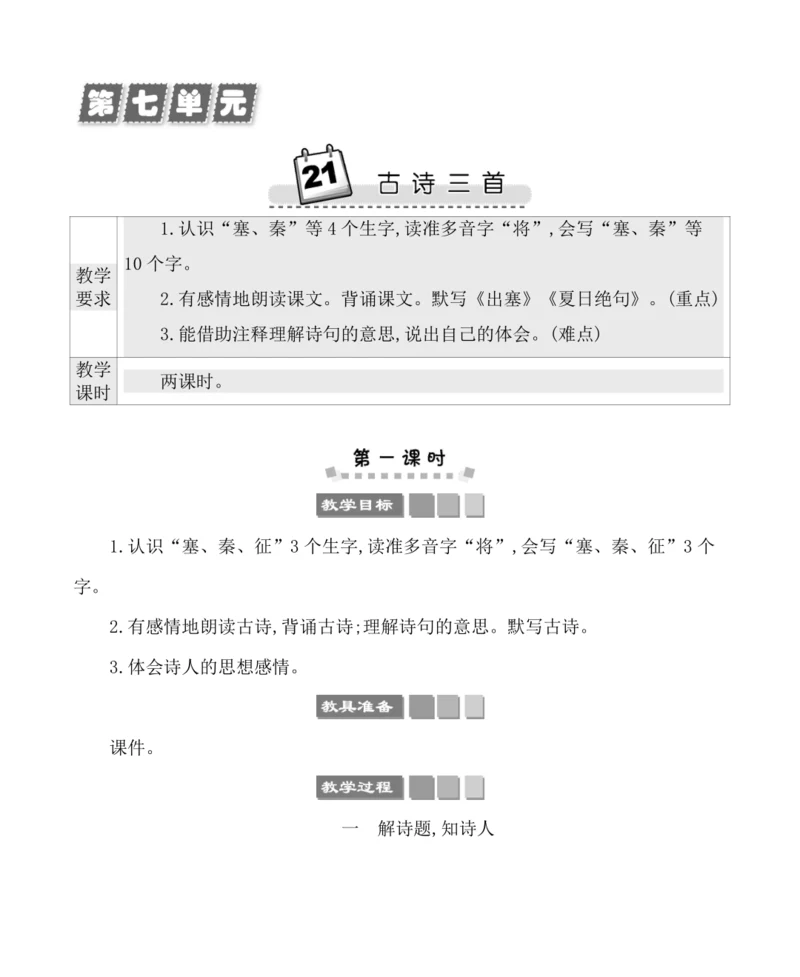 第七单元

21 古诗三首

| 教学要求 | 1.认识“塞、秦”等4个生字,读准多音字“将”,会写“塞、秦”等10个字。<br>2.有感情地朗读课文。背诵课文。默写《出塞》《夏日绝句》。(重点)<br>3.能借助注释理解诗句的意思,说出自己的体会。(难点) |
|---|---|
| 教学课时 | 两课时。 |

第一课时

教学目标

1.认识“塞、秦、征”3个生字,读准多音字“将”,会写“塞、秦、征”3个字。

2.有感情地朗读古诗,背诵古诗;理解诗句的意思。默写古诗。

3.体会诗人的思想感情。

教具准备

课件。

教学过程

一　解诗题,知诗人